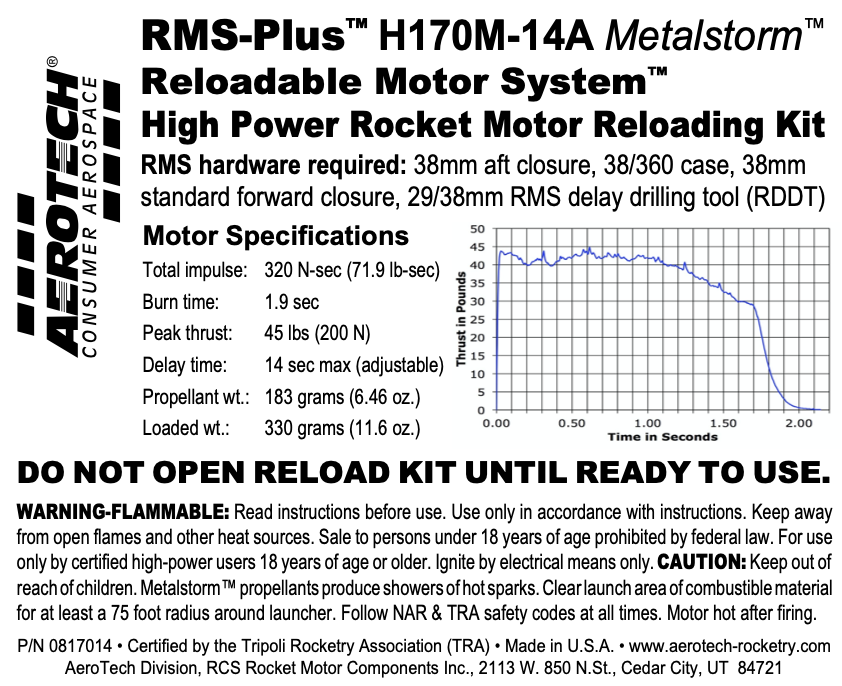 AEROTECH®
CONSUMER AEROSPACE

RMS-Plus™ H170M-14A Metalstorm™
Reloadable Motor System™
High Power Rocket Motor Reloading Kit

RMS hardware required: 38mm aft closure, 38/360 case, 38mm standard forward closure, 29/38mm RMS delay drilling tool (RDDT)

Motor Specifications

| | |
|---|---|
| Total impulse: | 320 N-sec (71.9 lb-sec) |
| Burn time: | 1.9 sec |
| Peak thrust: | 45 lbs (200 N) |
| Delay time: | 14 sec max (adjustable) |
| Propellant wt.: | 183 grams (6.46 oz.) |
| Loaded wt.: | 330 grams (11.6 oz.) |

Thrust in Pounds
50
45
40
35
30
25
20
15
10
5
0
0.00 0.50 1.00 1.50 2.00
Time in Seconds

DO NOT OPEN RELOAD KIT UNTIL READY TO USE.

WARNING-FLAMMABLE: Read instructions before use. Use only in accordance with instructions. Keep away from open flames and other heat sources. Sale to persons under 18 years of age prohibited by federal law. For use only by certified high-power users 18 years of age or older. Ignite by electrical means only. CAUTION: Keep out of reach of children. Metalstorm™ propellants produce showers of hot sparks. Clear launch area of combustible material for at least a 75 foot radius around launcher. Follow NAR & TRA safety codes at all times. Motor hot after firing.

P/N 0817014 • Certified by the Tripoli Rocketry Association (TRA) • Made in U.S.A. • www.aerotech-rocketry.com
AeroTech Division, RCS Rocket Motor Components Inc., 2113 W. 850 N.St., Cedar City, UT 84721